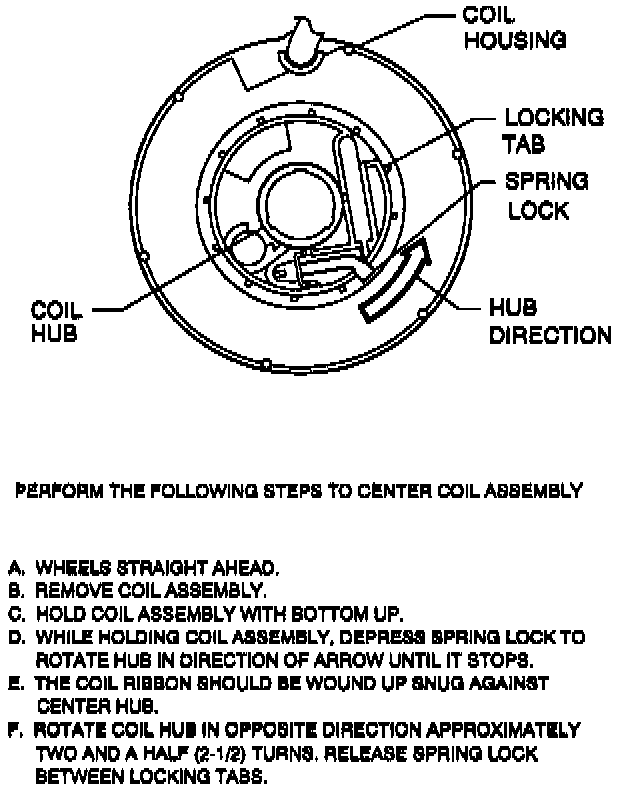 COIL HOUSING

LOCKING TAB

SPRING LOCK

COIL HUB

HUB DIRECTION

PERFORM THE FOLLOWING STEPS TO CENTER COIL ASSEMBLY

A. WHEELS STRAIGHT AHEAD.
B. REMOVE COIL ASSEMBLY.
C. HOLD COIL ASSEMBLY WITH BOTTOM UP.
D. WHILE HOLDING COIL ASSEMBLY, DEPRESS SPRING LOCK TO ROTATE HUB IN DIRECTION OF ARROW UNTIL IT STOPS.
E. THE COIL RIBBON SHOULD BE WOUND UP SNUG AGAINST CENTER HUB.
F. ROTATE COIL HUB IN OPPOSITE DIRECTION APPROXIMATELY TWO AND A HALF (2-1/2) TURNS. RELEASE SPRING LOCK BETWEEN LOCKING TABS.